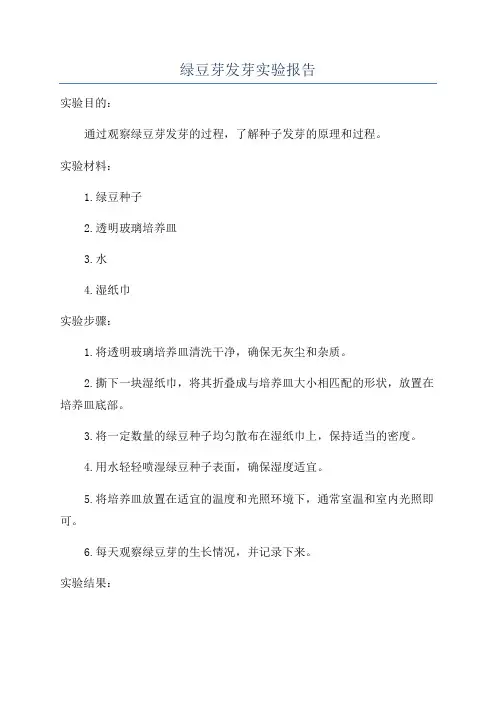 绿豆芽发芽实验报告

实验目的:

通过观察绿豆芽发芽的过程，了解种子发芽的原理和过程。

实验材料:

1.绿豆种子

2.透明玻璃培养皿

3.水

4.湿纸巾

实验步骤:

1.将透明玻璃培养皿清洗干净，确保无灰尘和杂质。

2.撕下一块湿纸巾，将其折叠成与培养皿大小相匹配的形状，放置在培养皿底部。

3.将一定数量的绿豆种子均匀散布在湿纸巾上，保持适当的密度。

4.用水轻轻喷湿绿豆种子表面，确保湿度适宜。

5.将培养皿放置在适宜的温度和光照环境下，通常室温和室内光照即可。

6.每天观察绿豆芽的生长情况，并记录下来。

实验结果: